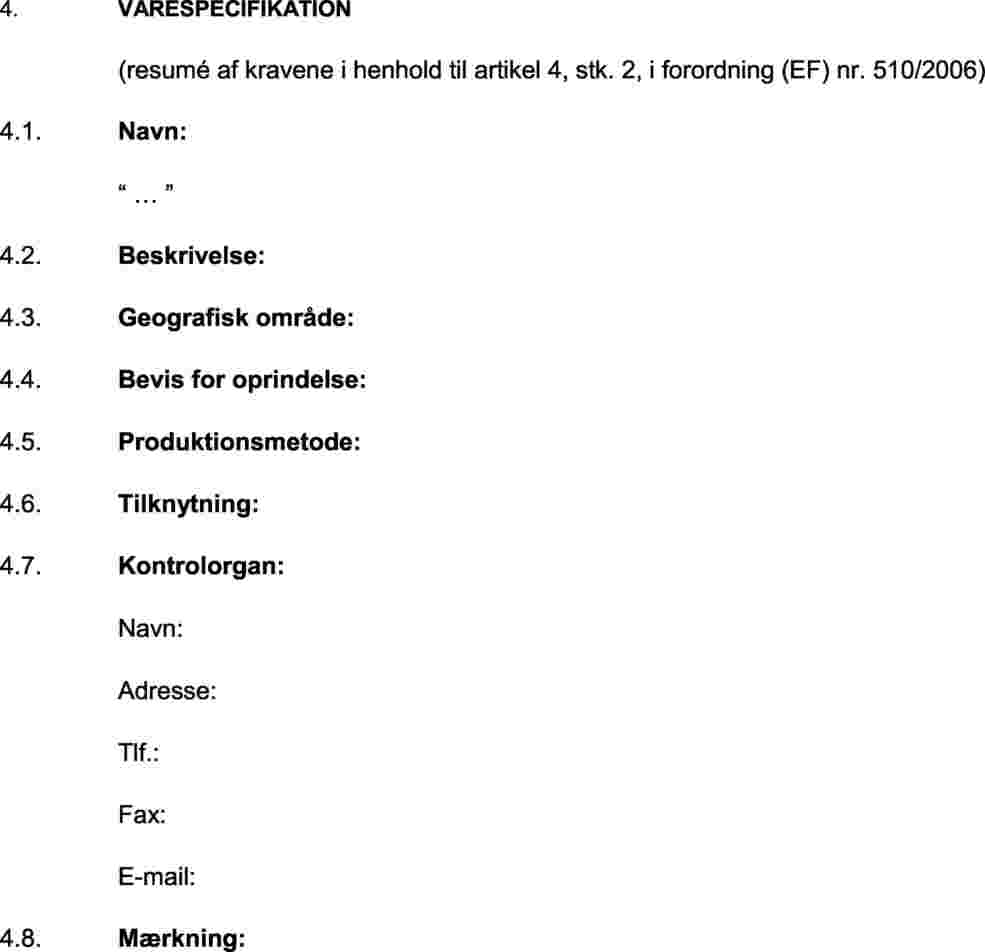 4. VARESPECIFIKATION

(resumé af kravene i henhold til artikel 4, stk. 2, i forordning (EF) nr. 510/2006)

4.1. Navn:

“ … ”

4.2. Beskrivelse:

4.3. Geografisk område:

4.4. Bevis for oprindelse:

4.5. Produktionsmetode:

4.6. Tilknytning:

4.7. Kontrolorgan:

Navn:

Adresse:

Tlf.:

Fax:

E-mail:

4.8. Mærkning: